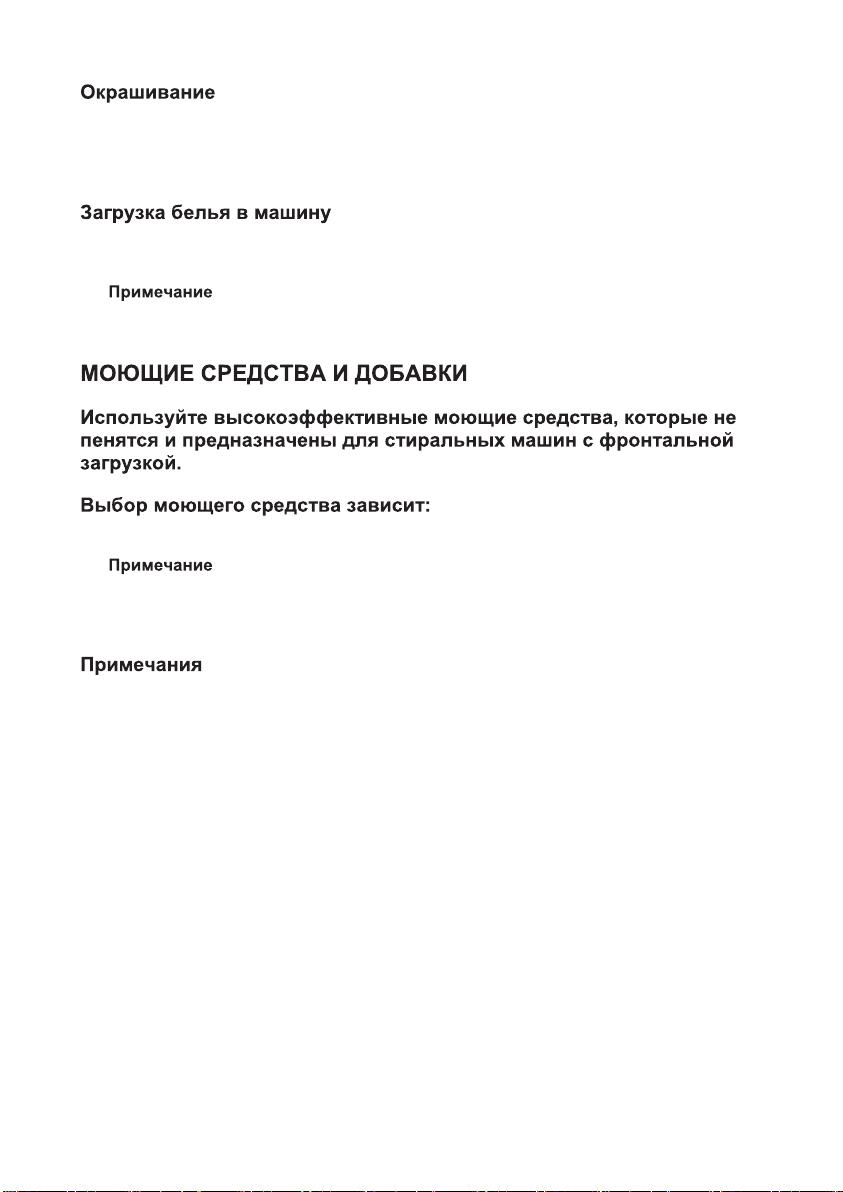 Окрашивание

Загрузка белья в машину

Примечание

МОЮЩИЕ СРЕДСТВА И ДОБАВКИ

Используйте высокоэффективные моющие средства, которые не пенятся и предназначены для стиральных машин с фронтальной загрузкой.

Выбор моющего средства зависит:

Примечание

Примечания